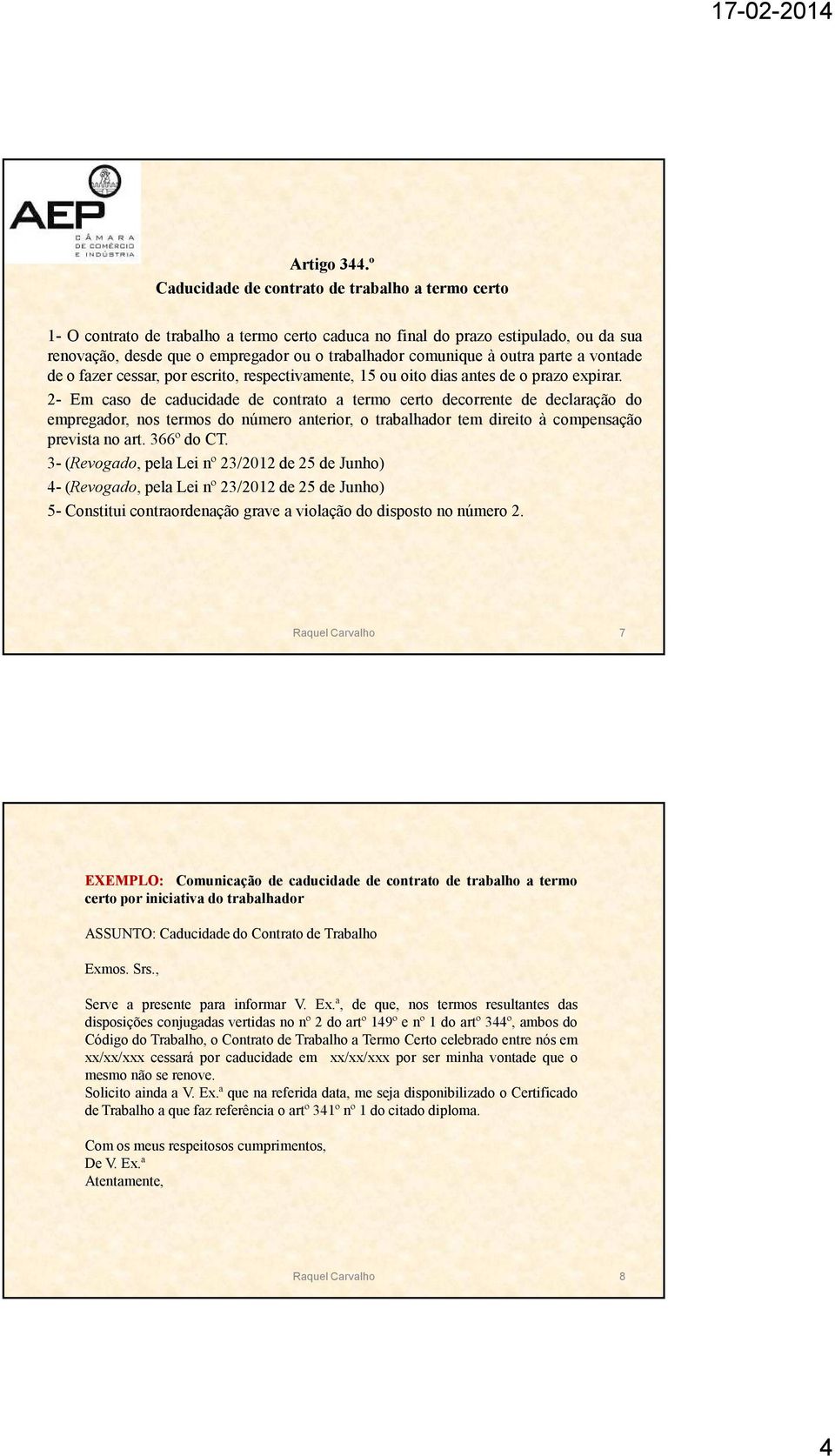 17-02-2014

AEP
CÂMARA DE COMÉRCIO E INDÚSTRIA

Artigo 344.º
Caducidade de contrato de trabalho a termo certo

1- O contrato de trabalho a termo certo caduca no final do prazo estipulado, ou da sua renovação, desde que o empregador ou o trabalhador comunique à outra parte a vontade de o fazer cessar, por escrito, respectivamente, 15 ou oito dias antes de o prazo expirar.

2- Em caso de caducidade de contrato a termo certo decorrente de declaração do empregador, nos termos do número anterior, o trabalhador tem direito à compensação prevista no art. 366º do CT.

3- (Revogado, pela Lei nº 23/2012 de 25 de Junho)

4- (Revogado, pela Lei nº 23/2012 de 25 de Junho)

5- Constitui contraordenação grave a violação do disposto no número 2.

Raquel Carvalho 7

EXEMPLO: Comunicação de caducidade de contrato de trabalho a termo certo por iniciativa do trabalhador

ASSUNTO: Caducidade do Contrato de Trabalho

Exmos. Srs.,

Serve a presente para informar V. Ex.ª, de que, nos termos resultantes das disposições conjugadas vertidas no nº 2 do artº 149º e nº 1 do artº 344º, ambos do Código do Trabalho, o Contrato de Trabalho a Termo Certo celebrado entre nós em xx/xx/xxx cessará por caducidade em xx/xx/xxx por ser minha vontade que o mesmo não se renove.
Solicito ainda a V. Ex.ª que na referida data, me seja disponibilizado o Certificado de Trabalho a que faz referência o artº 341º nº 1 do citado diploma.

Com os meus respeitosos cumprimentos,
De V. Ex.ª
Atentamente,

Raquel Carvalho 8

4